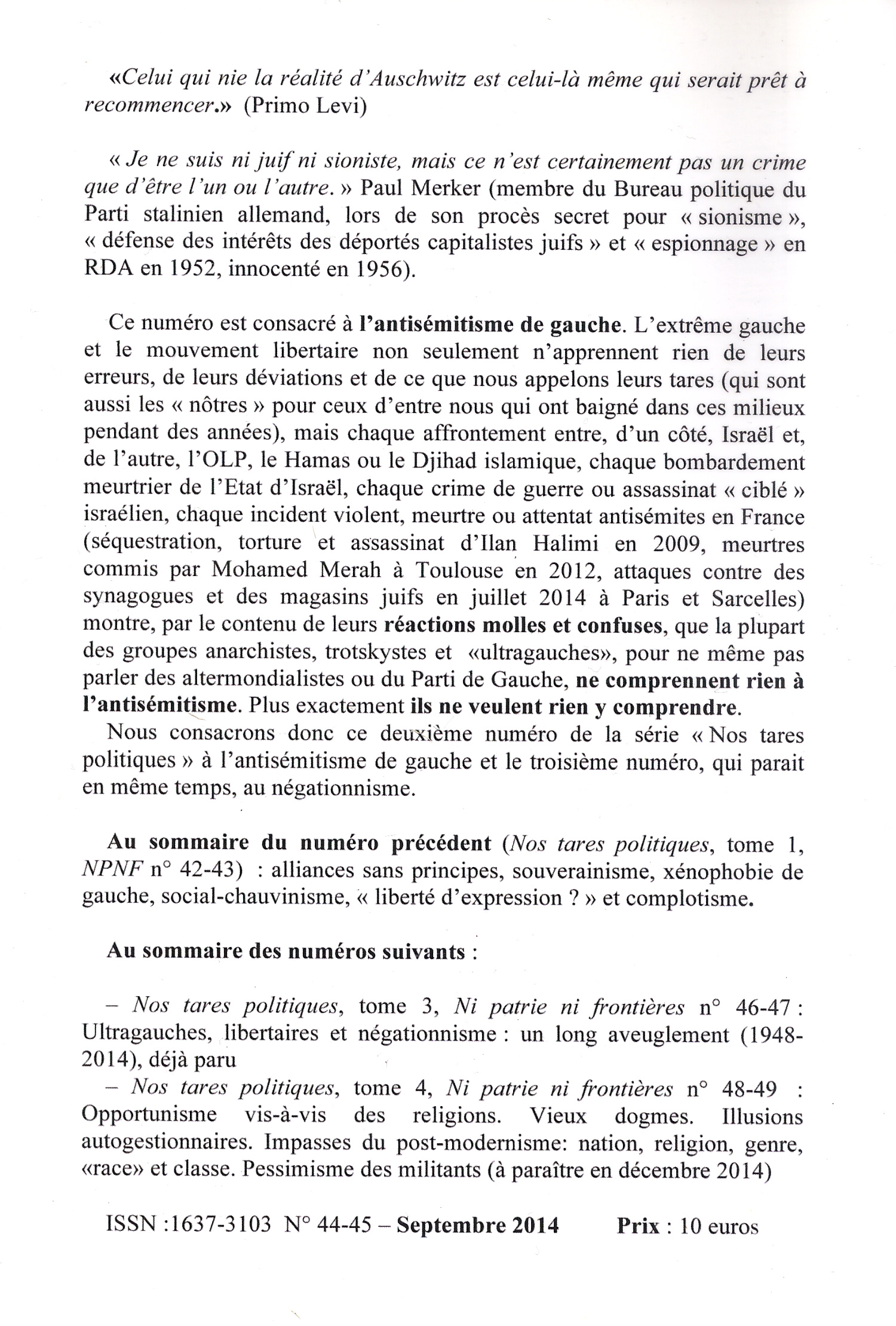 «Celui qui nie la réalité d'Auschwitz est celui-là même qui serait prêt à recommencer.» (Primo Levi)

« Je ne suis ni juif ni sioniste, mais ce n'est certainement pas un crime que d'être l'un ou l'autre. » Paul Merker (membre du Bureau politique du Parti stalinien allemand, lors de son procès secret pour « sionisme », « défense des intérêts des déportés capitalistes juifs » et « espionnage » en RDA en 1952, innocenté en 1956).

Ce numéro est consacré à l'antisémitisme de gauche. L'extrême gauche et le mouvement libertaire non seulement n'apprennent rien de leurs erreurs, de leurs déviations et de ce que nous appelons leurs tares (qui sont aussi les « nôtres » pour ceux d'entre nous qui ont baigné dans ces milieux pendant des années), mais chaque affrontement entre, d'un côté, Israël et, de l'autre, l'OLP, le Hamas ou le Djihad islamique, chaque bombardement meurtrier de l'Etat d'Israël, chaque crime de guerre ou assassinat « ciblé » israélien, chaque incident violent, meurtre ou attentat antisémites en France (séquestration, torture et assassinat d'Ilan Halimi en 2009, meurtres commis par Mohamed Merah à Toulouse en 2012, attaques contre des synagogues et des magasins juifs en juillet 2014 à Paris et Sarcelles) montre, par le contenu de leurs réactions molles et confuses, que la plupart des groupes anarchistes, trotskystes et «ultragauches», pour ne même pas parler des altermondialistes ou du Parti de Gauche, ne comprennent rien à l'antisémitisme. Plus exactement ils ne veulent rien y comprendre.
Nous consacrons donc ce deuxième numéro de la série « Nos tares politiques » à l'antisémitisme de gauche et le troisième numéro, qui parait en même temps, au négationnisme.

Au sommaire du numéro précédent (Nos tares politiques, tome 1, NPNF n° 42-43) : alliances sans principes, souverainisme, xénophobie de gauche, social-chauvinisme, « liberté d'expression ? » et complotisme.

Au sommaire des numéros suivants :

– Nos tares politiques, tome 3, Ni patrie ni frontières n° 46-47 : Ultragauches, libertaires et négationnisme : un long aveuglement (1948-2014), déjà paru
– Nos tares politiques, tome 4, Ni patrie ni frontières n° 48-49 : Opportunisme vis-à-vis des religions. Vieux dogmes. Illusions autogestionnaires. Impasses du post-modernisme: nation, religion, genre, «race» et classe. Pessimisme des militants (à paraître en décembre 2014)

ISSN :1637-3103 N° 44-45 – Septembre 2014 Prix : 10 euros